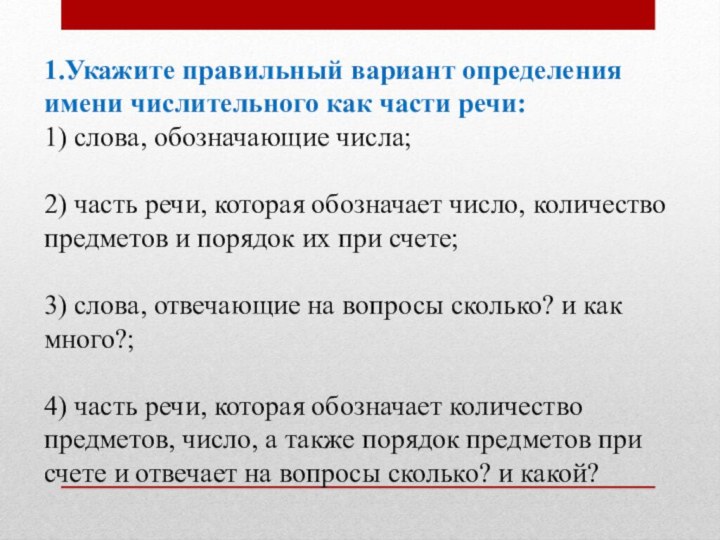 1.Укажите правильный вариант определения имени числительного как части речи:
1) слова, обозначающие числа;

2) часть речи, которая обозначает число, количество предметов и порядок их при счете;

3) слова, отвечающие на вопросы сколько? и как много?;

4) часть речи, которая обозначает количество предметов, число, а также порядок предметов при счете и отвечает на вопросы сколько? и какой?